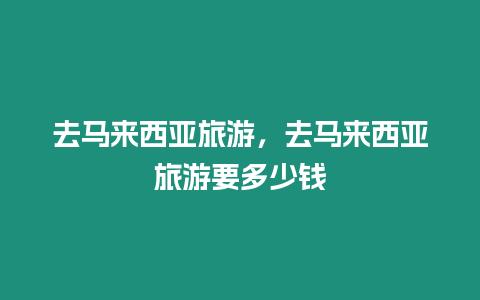 去马来西亚旅游，去马来西亚旅游要多少钱